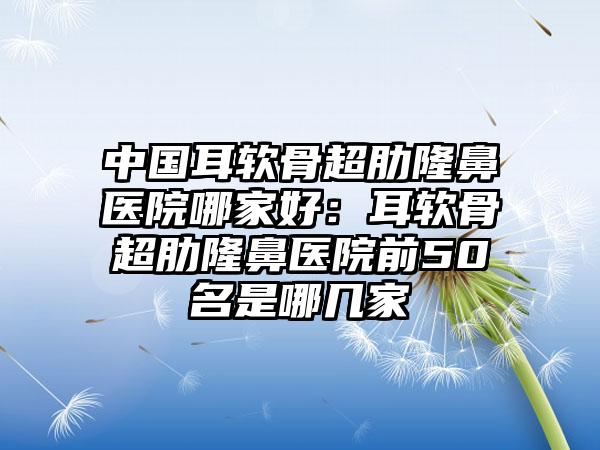 中国耳软骨超肋隆鼻医院哪家好：耳软骨超肋隆鼻医院前50名是哪几家